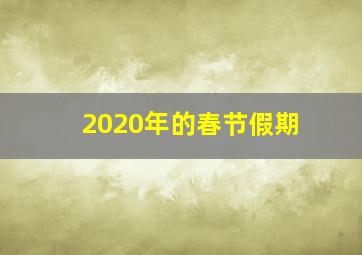 2020年的春节假期